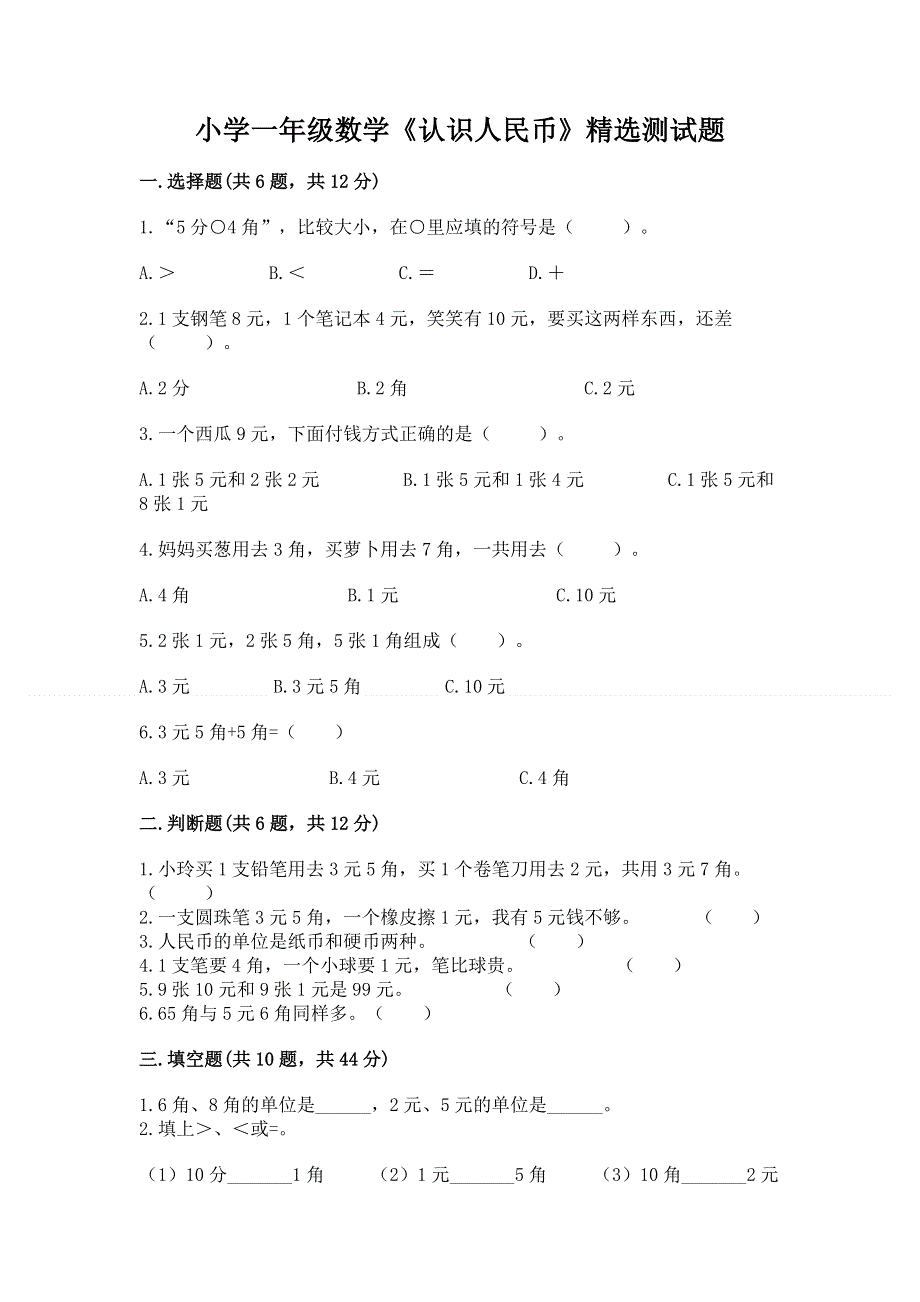 小学一年级数学《认识人民币》精选测试题

一.选择题(共6题，共12分)

1.“5分○4角”，比较大小，在○里应填的符号是（　　）。

A.＞　　B.＜　　C.＝　　D.＋

2.1支钢笔8元，1个笔记本4元，笑笑有10元，要买这两样东西，还差（　　）。

A.2分　　B.2角　　C.2元

3.一个西瓜9元，下面付钱方式正确的是（　　）。

A.1张5元和2张2元　　B.1张5元和1张4元　　C.1张5元和8张1元

4.妈妈买葱用去3角，买萝卜用去7角，一共用去（　　）。

A.4角　　B.1元　　C.10元

5.2张1元，2张5角，5张1角组成（　　）。

A.3元　　B.3元5角　　C.10元

6.3元5角+5角=（　　）

A.3元　　B.4元　　C.4角

二.判断题(共6题，共12分)

1.小玲买1支铅笔用去3元5角，买1个卷笔刀用去2元，共用3元7角。（　　）
2.一支圆珠笔3元5角，一个橡皮擦1元，我有5元钱不够。　（　　）
3.人民币的单位是纸币和硬币两种。　（　　）
4.1支笔要4角，一个小球要1元，笔比球贵。　（　　）
5.9张10元和9张1元是99元。　（　　）
6.65角与5元6角同样多。（　　）

三.填空题(共10题，共44分)

1.6角、8角的单位是______，2元、5元的单位是______。
2.填上>、<或=。

（1）10分_______1角　（2）1元_______5角　（3）10角_______2元